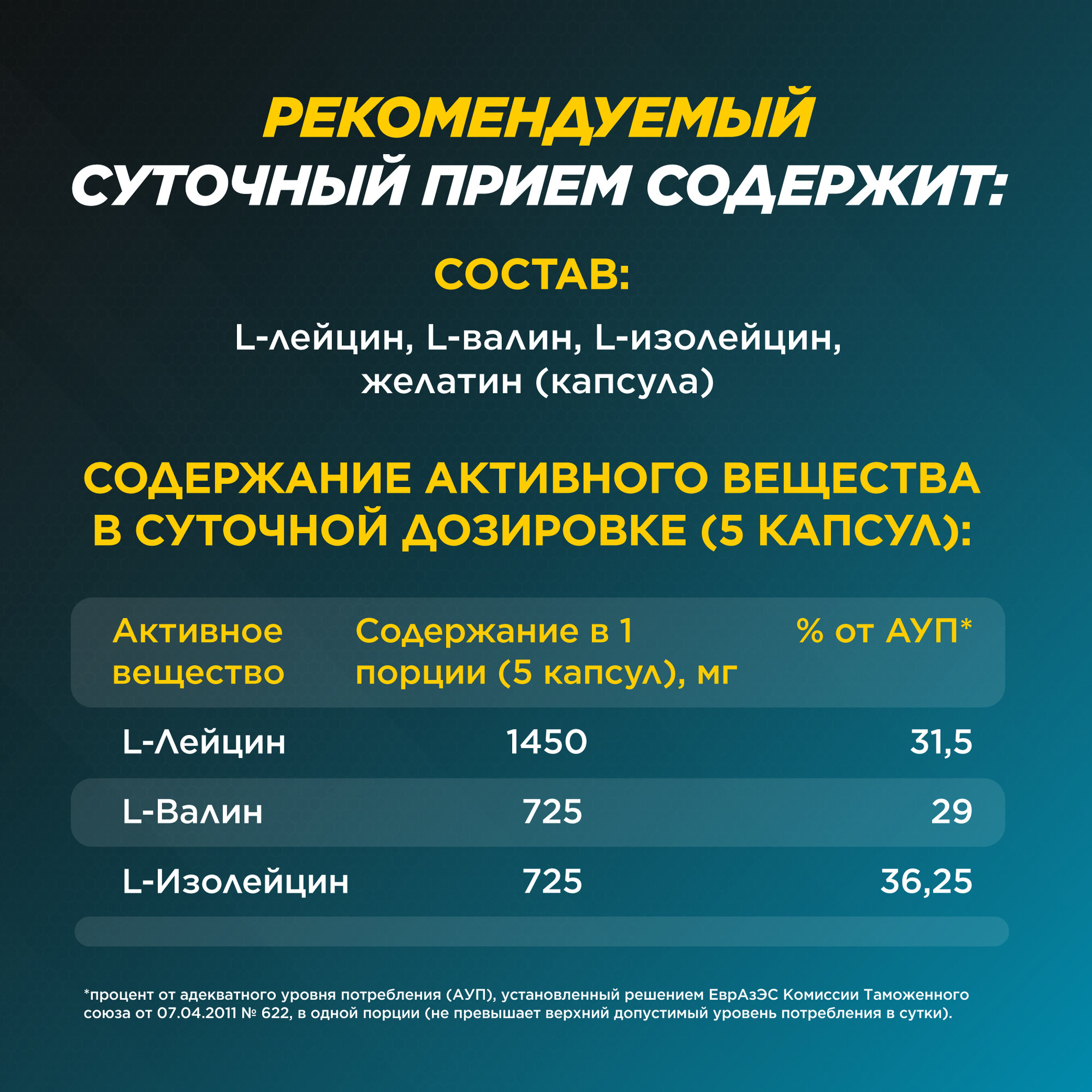 РЕКОМЕНДУЕМЫЙ
СУТОЧНЫЙ ПРИЕМ СОДЕРЖИТ:

СОСТАВ:

L-лейцин, L-валин, L-изолейцин, желатин (капсула)

СОДЕРЖАНИЕ АКТИВНОГО ВЕЩЕСТВА В СУТОЧНОЙ ДОЗИРОВКЕ (5 КАПСУЛ):

| Активное вещество | Содержание в 1 порции (5 капсул), мг | % от АУП* |
|---|---|---|
| L-Лейцин | 1450 | 31,5 |
| L-Валин | 725 | 29 |
| L-Изолейцин | 725 | 36,25 |

*процент от адекватного уровня потребления (АУП), установленный решением ЕврАзЭС Комиссии Таможенного союза от 07.04.2011 № 622, в одной порции (не превышает верхний допустимый уровень потребления в сутки).